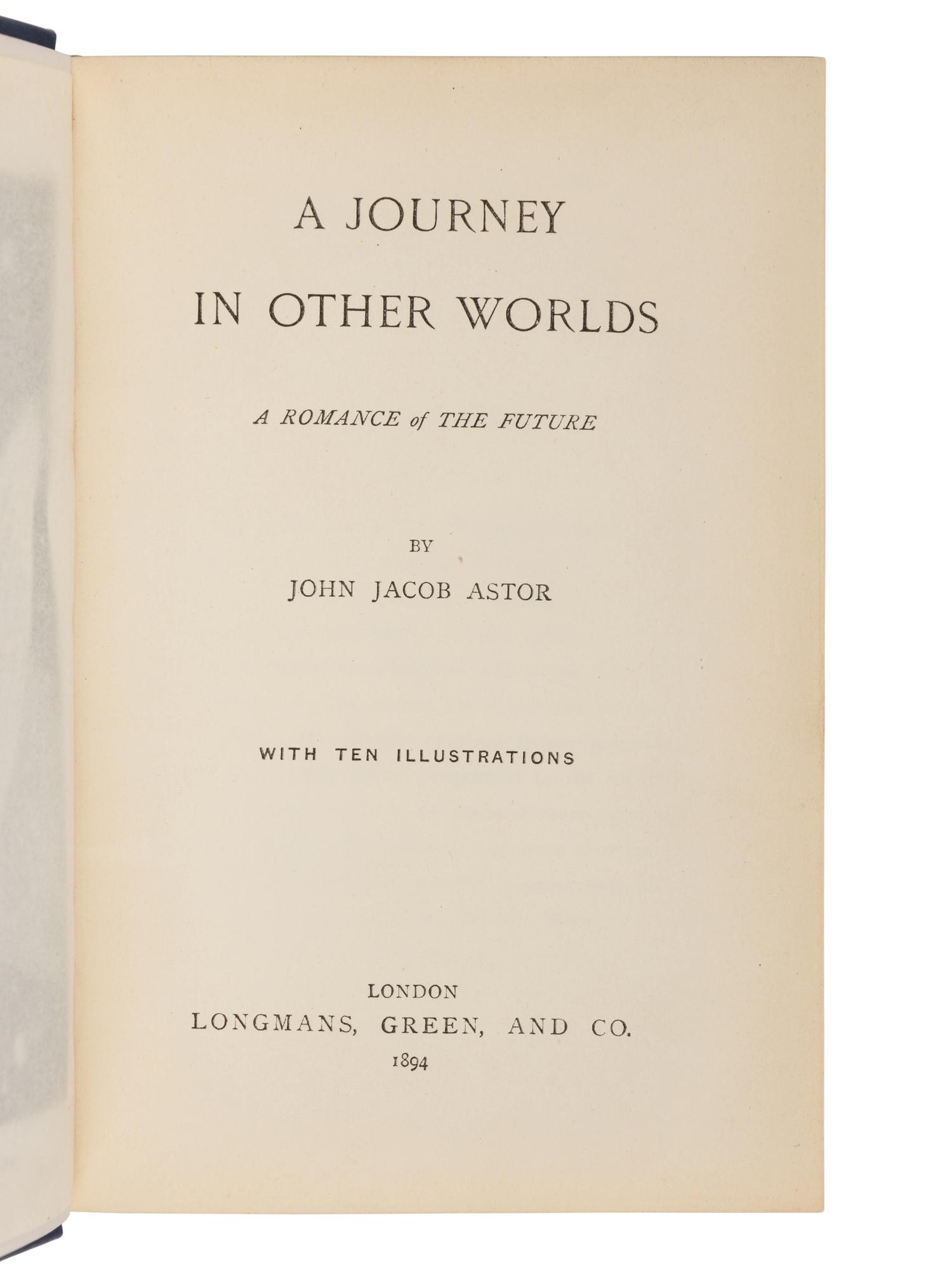 A JOURNEY
IN OTHER WORLDS

A ROMANCE of THE FUTURE

BY
JOHN JACOB ASTOR

WITH TEN ILLUSTRATIONS

LONDON
LONGMANS, GREEN, AND CO.
1894